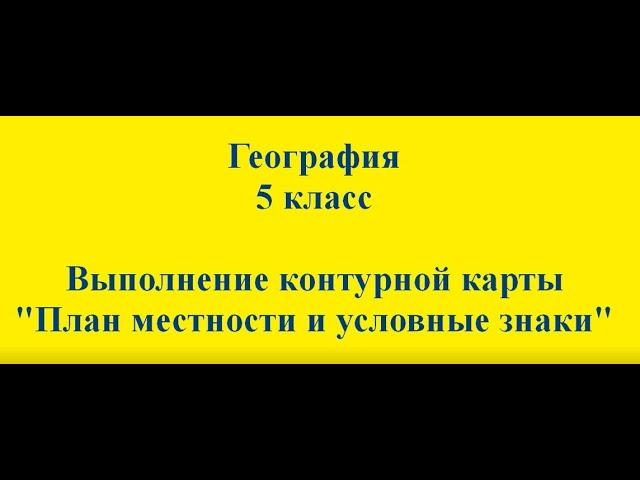 География
5 класс

Выполнение контурной карты
"План местности и условные знаки"